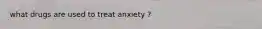 what drugs are used to treat anxiety ?